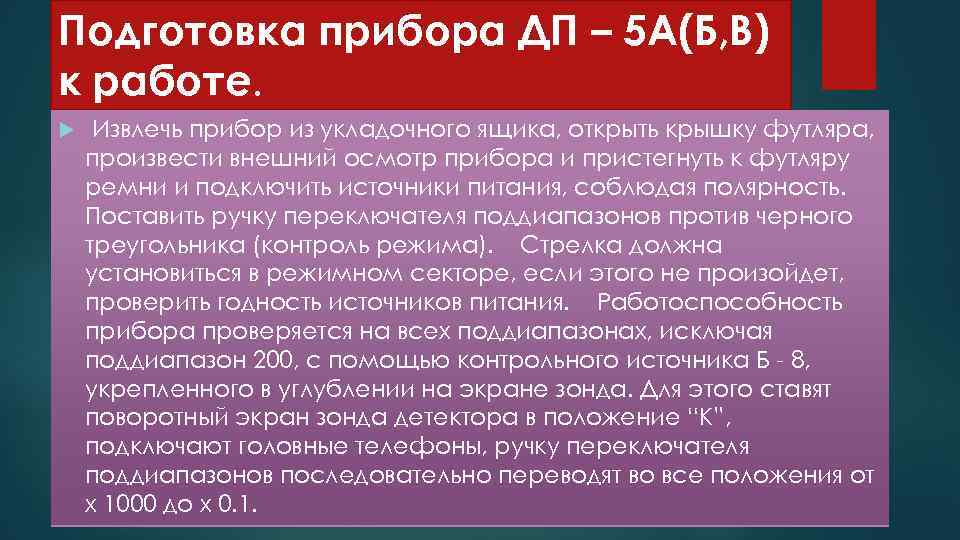 Подготовка прибора ДП – 5А(Б,В) к работе.

Извлечь прибор из укладочного ящика, открыть крышку футляра, произвести внешний осмотр прибора и пристегнуть к футляру ремни и подключить источники питания, соблюдая полярность. Поставить ручку переключателя поддиапазонов против черного треугольника (контроль режима). Стрелка должна установиться в режимном секторе, если этого не произойдет, проверить годность источников питания. Работоспособность прибора проверяется на всех поддиапазонах, исключая поддиапазон 200, с помощью контрольного источника Б - 8, укрепленного в углублении на экране зонда. Для этого ставят поворотный экран зонда детектора в положение "К", подключают головные телефоны, ручку переключателя поддиапазонов последовательно переводят во все положения от х 1000 до х 0.1.